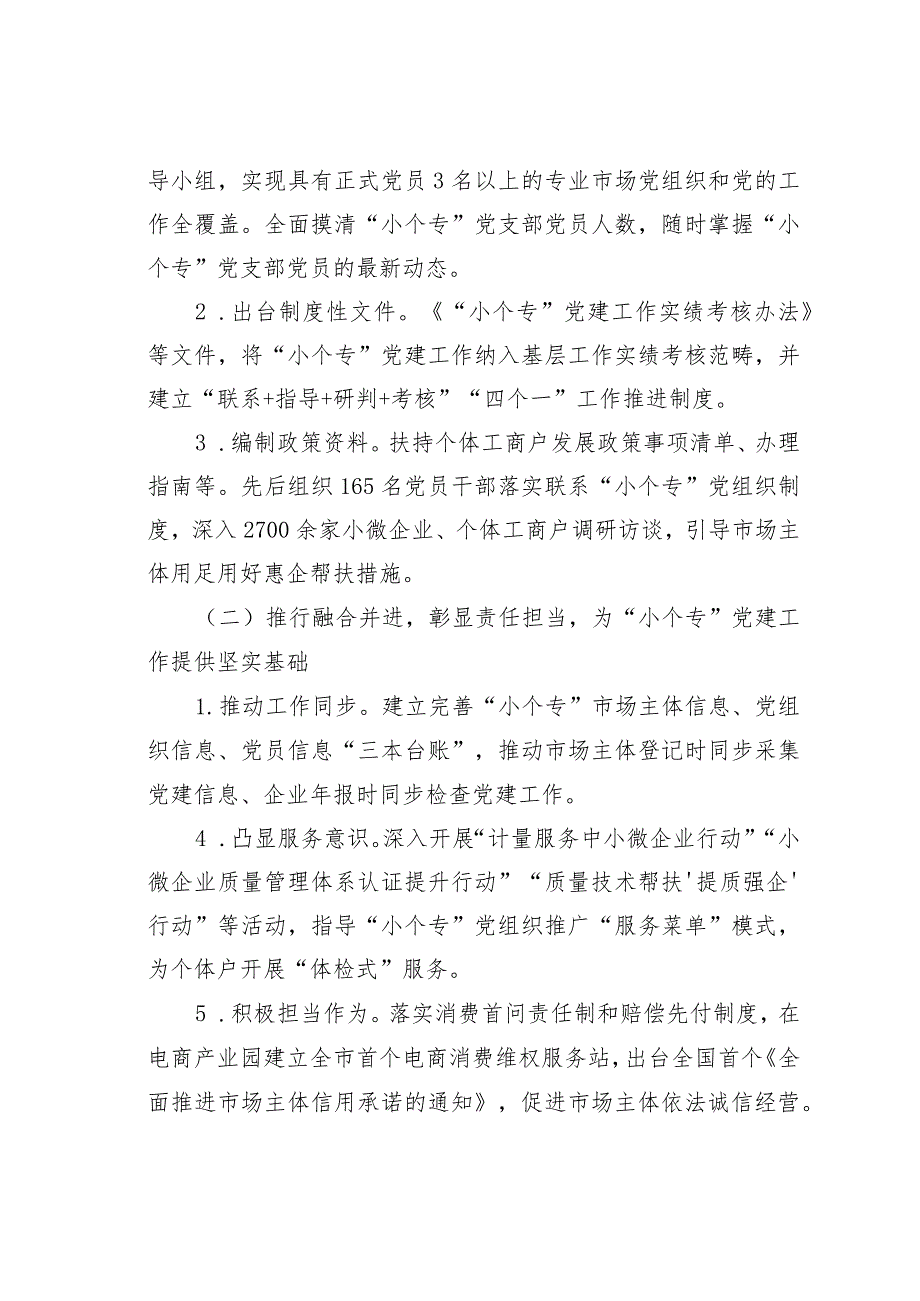 导小组，实现具有正式党员3名以上的专业市场党组织和党的工作全覆盖。全面摸清“小个专”党支部党员人数，随时掌握“小个专”党支部党员的最新动态。

2．出台制度性文件。《“小个专”党建工作实绩考核办法》等文件，将“小个专”党建工作纳入基层工作实绩考核范畴，并建立“联系+指导+研判+考核”“四个一”工作推进制度。

3．编制政策资料。扶持个体工商户发展政策事项清单、办理指南等。先后组织165名党员干部落实联系“小个专”党组织制度，深入2700余家小微企业、个体工商户调研访谈，引导市场主体用足用好惠企帮扶措施。

（二）推行融合并进，彰显责任担当，为“小个专”党建工作提供坚实基础

1.推动工作同步。建立完善“小个专”市场主体信息、党组织信息、党员信息“三本台账”，推动市场主体登记时同步采集党建信息、企业年报时同步检查党建工作。

4．凸显服务意识。深入开展“计量服务中小微企业行动”“小微企业质量管理体系认证提升行动”“质量技术帮扶'提质强企'行动”等活动，指导“小个专”党组织推广“服务菜单”模式，为个体户开展“体检式”服务。

5．积极担当作为。落实消费首问责任制和赔偿先付制度，在电商产业园建立全市首个电商消费维权服务站，出台全国首个《全面推进市场主体信用承诺的通知》，促进市场主体依法诚信经营。